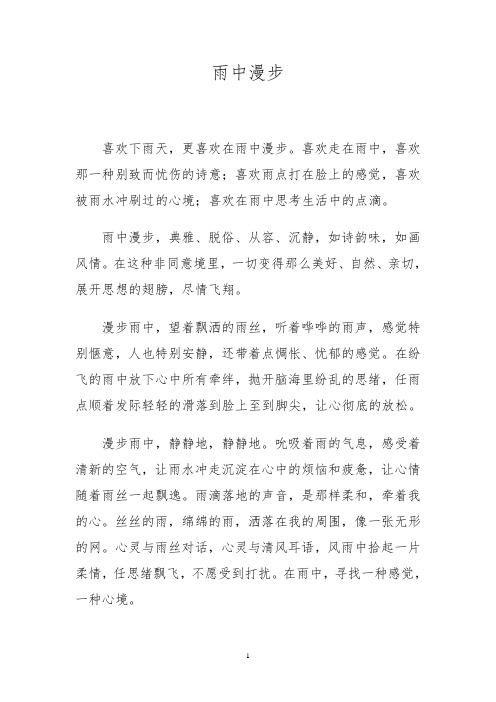 雨中漫步

喜欢下雨天，更喜欢在雨中漫步。喜欢走在雨中，喜欢那一种别致而忧伤的诗意；喜欢雨点打在脸上的感觉，喜欢被雨水冲刷过的心境；喜欢在雨中思考生活中的点滴。

雨中漫步，典雅、脱俗、从容、沉静，如诗韵味，如画风情。在这种非同意境里，一切变得那么美好、自然、亲切，展开思想的翅膀，尽情飞翔。

漫步雨中，望着飘洒的雨丝，听着哗哗的雨声，感觉特别惬意，人也特别安静，还带着点惆怅、忧郁的感觉。在纷飞的雨中放下心中所有牵绊，抛开脑海里纷乱的思绪，任雨点顺着发际轻轻的滑落到脸上至到脚尖，让心彻底的放松。

漫步雨中，静静地，静静地。吮吸着雨的气息，感受着清新的空气，让雨水冲走沉淀在心中的烦恼和疲惫，让心情随着雨丝一起飘逸。雨滴落地的声音，是那样柔和，牵着我的心。丝丝的雨，绵绵的雨，洒落在我的周围，像一张无形的网。心灵与雨丝对话，心灵与清风耳语，风雨中拾起一片柔情，任思绪飘飞，不愿受到打扰。在雨中，寻找一种感觉，一种心境。

1